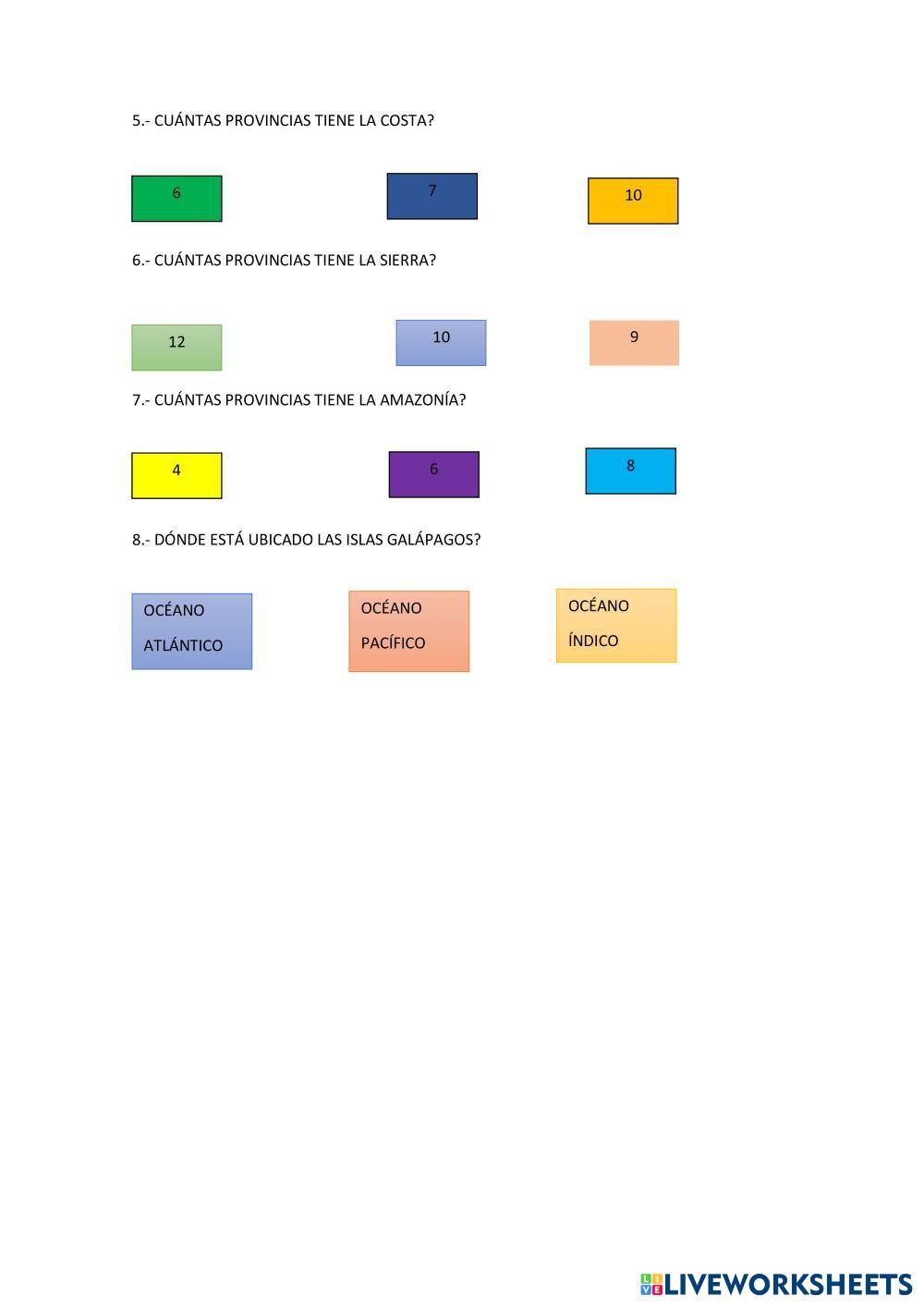 5.- CUÁNTAS PROVINCIAS TIENE LA COSTA?

6

7

10

6.- CUÁNTAS PROVINCIAS TIENE LA SIERRA?

12

10

9

7.- CUÁNTAS PROVINCIAS TIENE LA AMAZONÍA?

4

6

8

8.- DÓNDE ESTÁ UBICADO LAS ISLAS GALÁPAGOS?

OCÉANO ATLÁNTICO

OCÉANO PACÍFICO

OCÉANO ÍNDICO

LIVEWORKSHEETS